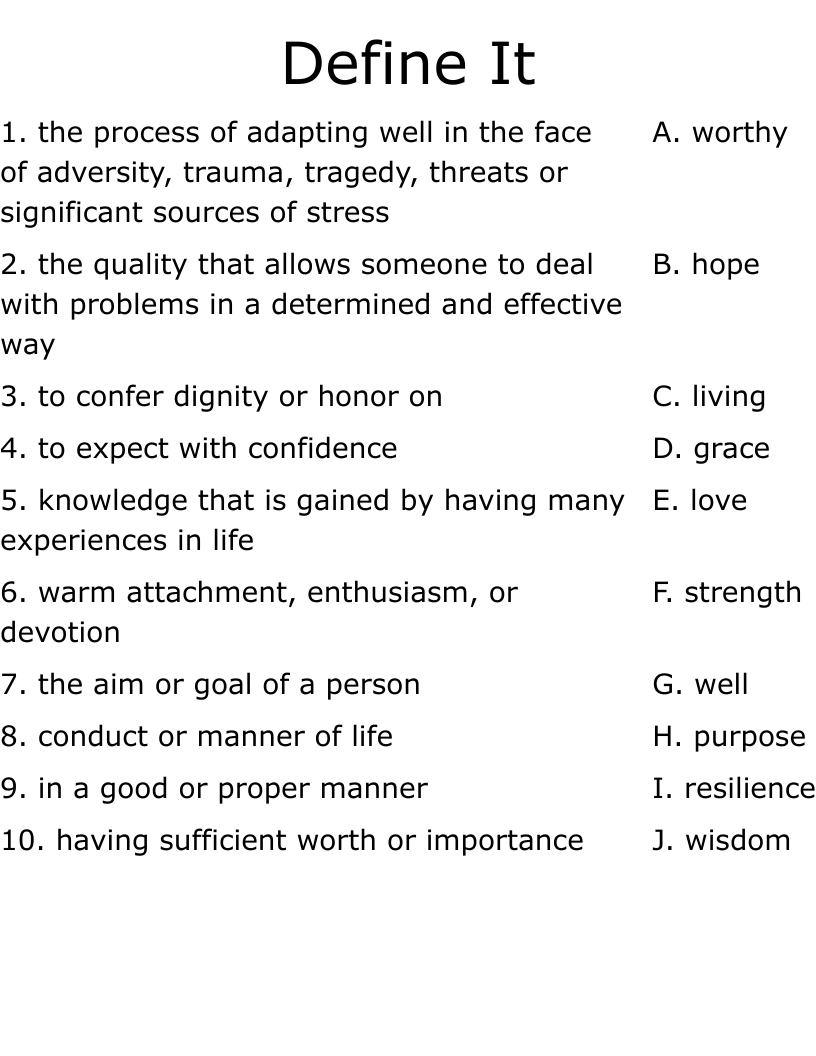 Define It

1. the process of adapting well in the face of adversity, trauma, tragedy, threats or significant sources of stress

2. the quality that allows someone to deal with problems in a determined and effective way

3. to confer dignity or honor on

4. to expect with confidence

5. knowledge that is gained by having many experiences in life

6. warm attachment, enthusiasm, or devotion

7. the aim or goal of a person

8. conduct or manner of life

9. in a good or proper manner

10. having sufficient worth or importance

A. worthy

B. hope

C. living

D. grace

E. love

F. strength

G. well

H. purpose

I. resilience

J. wisdom